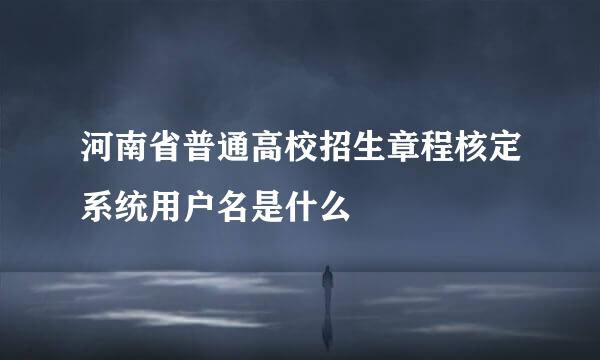 河南省普通高校招生章程核定系统用户名是什么